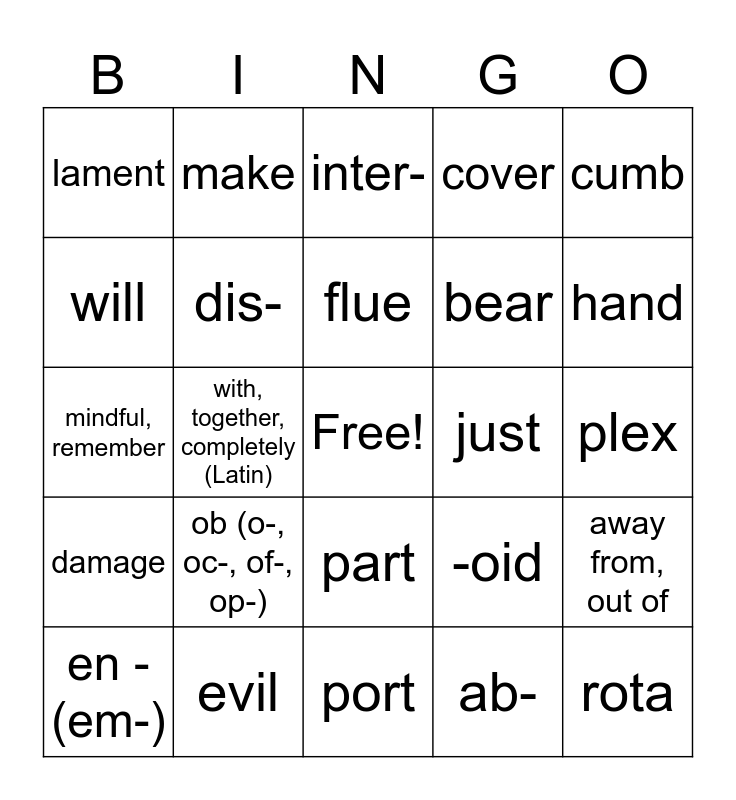 | B | I | N | G | O |
|---|---|---|---|---|
| lament | make | inter- | cover | cumb |
| will | dis- | flue | bear | hand |
| mindful, remember | with, together, completely (Latin) | Free! | just | plex |
| damage | ob (o-, oc-, of-, op-) | part | -oid | away from, out of |
| en - (em-) | evil | port | ab- | rota |